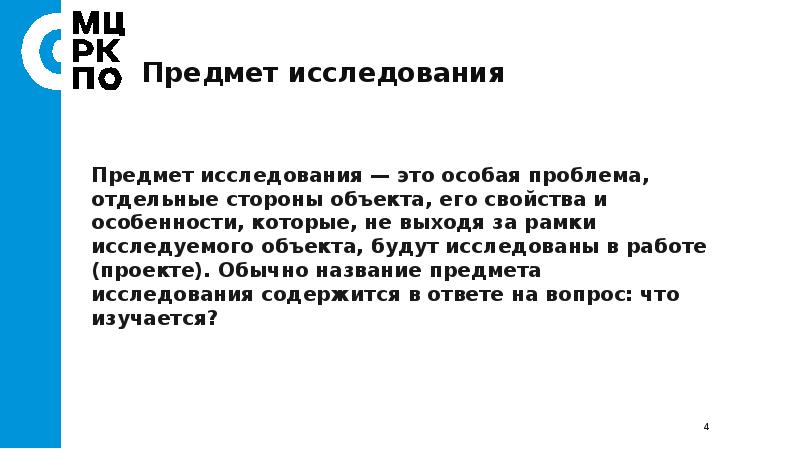 МЦ
РК
ПО

Предмет исследования

Предмет исследования — это особая проблема, отдельные стороны объекта, его свойства и особенности, которые, не выходя за рамки исследуемого объекта, будут исследованы в работе (проекте). Обычно название предмета исследования содержится в ответе на вопрос: что изучается?

4